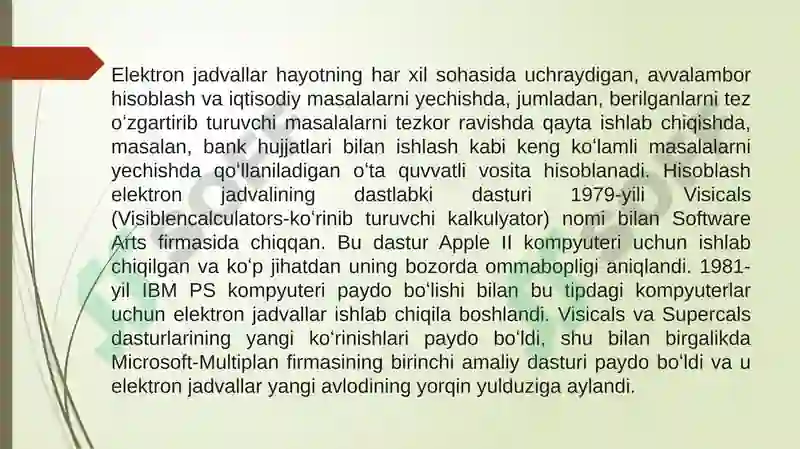 Elektron jadvallar hayotning har xil sohasida uchraydigan, avvalambor hisoblash va iqtisodiy masalalarni yechishda, jumladan, berilganlarni tez oʻzgartirib turuvchi masalalarni tezkor ravishda qayta ishlab chiqishda, masalan, bank hujjatlari bilan ishlash kabi keng koʻlamli masalalarni yechishda qoʻllaniladigan oʻta quvvatli vosita hisoblanadi. Hisoblash elektron jadvalining dastlabki dasturi 1979-yili Visicals (Visiblencalculators-koʻrinib turuvchi kalkulyator) nomi bilan Software Arts firmasida chiqqan. Bu dastur Apple II kompyuteri uchun ishlab chiqilgan va koʻp jihatdan uning bozorda ommabopligi aniqlandi. 1981-yil IBM PS kompyuteri paydo boʻlishi bilan bu tipdagi kompyuterlar uchun elektron jadvallar ishlab chiqila boshlandi. Visicals va Supercals dasturlarining yangi koʻrinishlari paydo boʻldi, shu bilan birgalikda Microsoft-Multiplan firmasining birinchi amaliy dasturi paydo boʻldi va u elektron jadvallar yangi avlodining yorqin yulduziga aylandi.